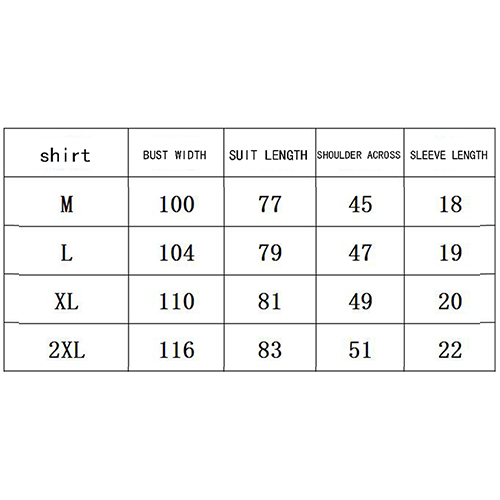 | shirt | BUST WIDTH | SUIT LENGTH | SHOULDER ACROSS | SLEEVE LENGTH |
|---|---|---|---|---|
| M | 100 | 77 | 45 | 18 |
| L | 104 | 79 | 47 | 19 |
| XL | 110 | 81 | 49 | 20 |
| 2XL | 116 | 83 | 51 | 22 |